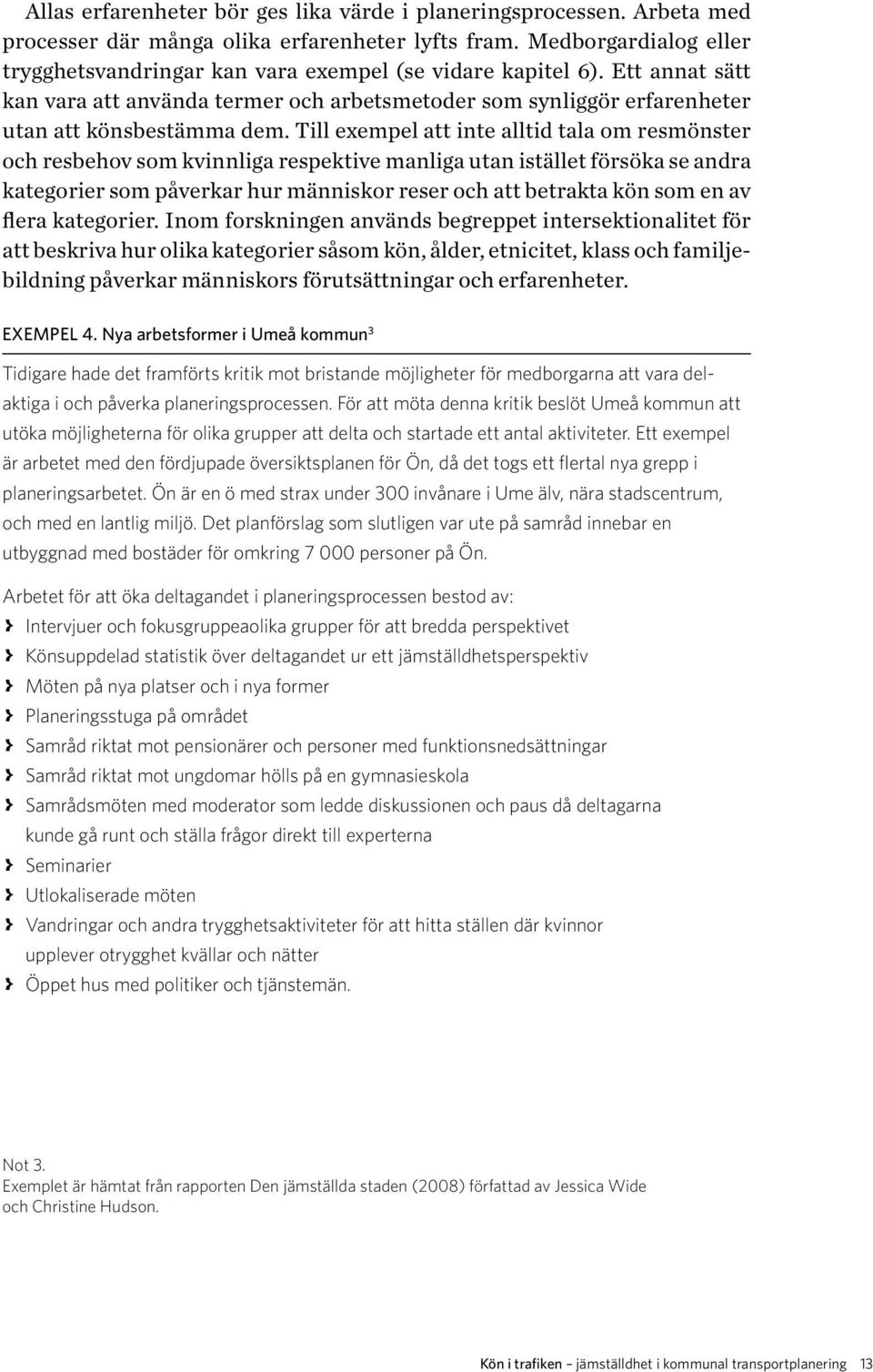 Allas erfarenheter bör ges lika värde i planeringsprocessen. Arbeta med processer där många olika erfarenheter lyfts fram. Medborgardialog eller trygghetsvandringar kan vara exempel (se vidare kapitel 6). Ett annat sätt kan vara att använda termer och arbetsmetoder som synliggör erfarenheter utan att könsbestämma dem. Till exempel att inte alltid tala om resmönster och resbehov som kvinnliga respektive manliga utan istället försöka se andra kategorier som påverkar hur människor reser och att betrakta kön som en av flera kategorier. Inom forskningen används begreppet intersektionalitet för att beskriva hur olika kategorier såsom kön, ålder, etnicitet, klass och familjebildning påverkar människors förutsättningar och erfarenheter.

EXEMPEL 4. Nya arbetsformer i Umeå kommun$^3$

Tidigare hade det framförts kritik mot bristande möjligheter för medborgarna att vara delaktiga i och påverka planeringsprocessen. För att möta denna kritik beslöt Umeå kommun att utöka möjligheterna för olika grupper att delta och startade ett antal aktiviteter. Ett exempel är arbetet med den fördjupade översiktsplanen för Ön, då det togs ett flertal nya grepp i planeringsarbetet. Ön är en ö med strax under 300 invånare i Ume älv, nära stadscentrum, och med en lantlig miljö. Det planförslag som slutligen var ute på samråd innebar en utbyggnad med bostäder för omkring 7 000 personer på Ön.

Arbetet för att öka deltagandet i planeringsprocessen bestod av:
› Intervjuer och fokusgruppeaolika grupper för att bredda perspektivet
› Könsuppdelad statistik över deltagandet ur ett jämställdhetsperspektiv
› Möten på nya platser och i nya former
› Planeringsstuga på området
› Samråd riktat mot pensionärer och personer med funktionsnedsättningar
› Samråd riktat mot ungdomar hölls på en gymnasieskola
› Samrådsmöten med moderator som ledde diskussionen och paus då deltagarna kunde gå runt och ställa frågor direkt till experterna
› Seminarier
› Utlokaliserade möten
› Vandringar och andra trygghetsaktiviteter för att hitta ställen där kvinnor upplever otrygghet kvällar och nätter
› Öppet hus med politiker och tjänstemän.

Not 3.
Exemplet är hämtat från rapporten Den jämställda staden (2008) författad av Jessica Wide och Christine Hudson.

Kön i trafiken – jämställdhet i kommunal transportplanering 13